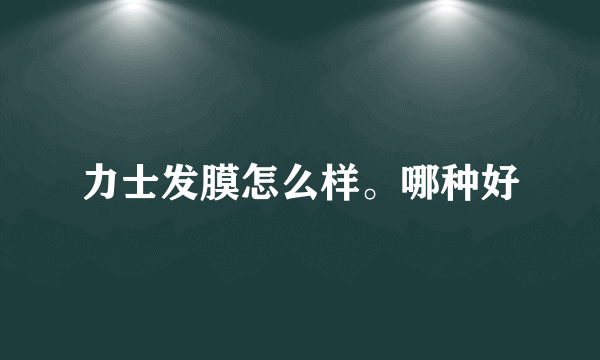 力士发膜怎么样。哪种好